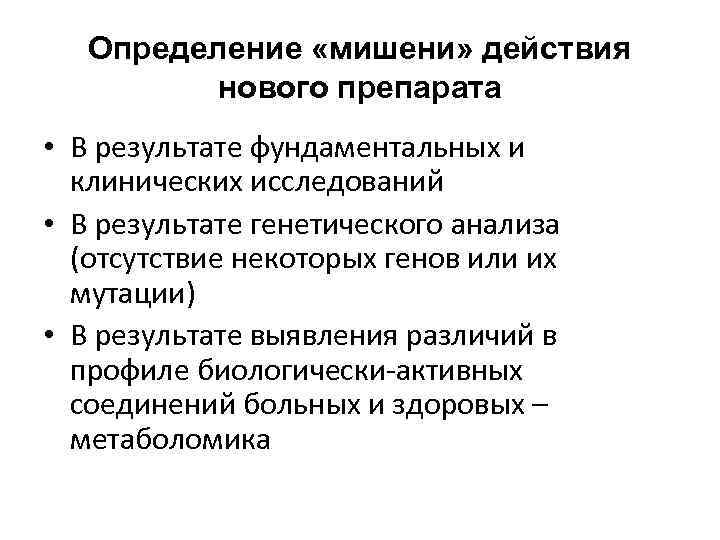 Определение «мишени» действия нового препарата

• В результате фундаментальных и клинических исследований
• В результате генетического анализа (отсутствие некоторых генов или их мутации)
• В результате выявления различий в профиле биологически-активных соединений больных и здоровых – метаболомика